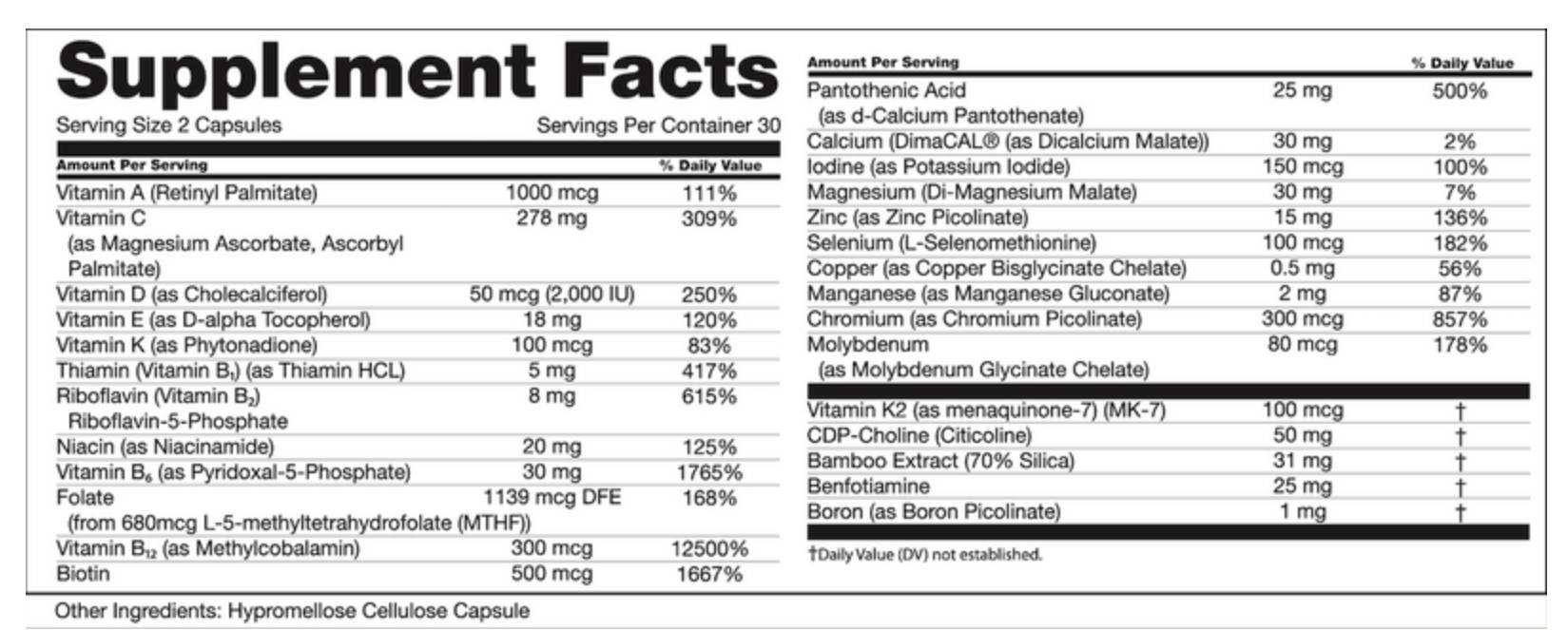 Supplement Facts

Serving Size 2 Capsules Servings Per Container 30

| Amount Per Serving | | % Daily Value |
|---|---|---|
| Vitamin A (Retinyl Palmitate) | 1000 mcg | 111% |
| Vitamin C (as Magnesium Ascorbate, Ascorbyl Palmitate) | 278 mg | 309% |
| Vitamin D (as Cholecalciferol) | 50 mcg (2,000 IU) | 250% |
| Vitamin E (as D-alpha Tocopherol) | 18 mg | 120% |
| Vitamin K (as Phytonadione) | 100 mcg | 83% |
| Thiamin (Vitamin $B_1$) (as Thiamin HCL) | 5 mg | 417% |
| Riboflavin (Vitamin $B_2$) Riboflavin-5-Phosphate | 8 mg | 615% |
| Niacin (as Niacinamide) | 20 mg | 125% |
| Vitamin $B_6$ (as Pyridoxal-5-Phosphate) | 30 mg | 1765% |
| Folate (from 680mcg L-5-methyltetrahydrofolate (MTHF)) | 1139 mcg DFE | 168% |
| Vitamin $B_{12}$ (as Methylcobalamin) | 300 mcg | 12500% |
| Biotin | 500 mcg | 1667% |

| Amount Per Serving | | % Daily Value |
|---|---|---|
| Pantothenic Acid (as d-Calcium Pantothenate) | 25 mg | 500% |
| Calcium (DimaCAL® (as Dicalcium Malate)) | 30 mg | 2% |
| Iodine (as Potassium Iodide) | 150 mcg | 100% |
| Magnesium (Di-Magnesium Malate) | 30 mg | 7% |
| Zinc (as Zinc Picolinate) | 15 mg | 136% |
| Selenium (L-Selenomethionine) | 100 mcg | 182% |
| Copper (as Copper Bisglycinate Chelate) | 0.5 mg | 56% |
| Manganese (as Manganese Gluconate) | 2 mg | 87% |
| Chromium (as Chromium Picolinate) | 300 mcg | 857% |
| Molybdenum (as Molybdenum Glycinate Chelate) | 80 mcg | 178% |
| Vitamin K2 (as menaquinone-7) (MK-7) | 100 mcg | † |
| CDP-Choline (Citicoline) | 50 mg | † |
| Bamboo Extract (70% Silica) | 31 mg | † |
| Benfotiamine | 25 mg | † |
| Boron (as Boron Picolinate) | 1 mg | † |

†Daily Value (DV) not established.

Other Ingredients: Hypromellose Cellulose Capsule